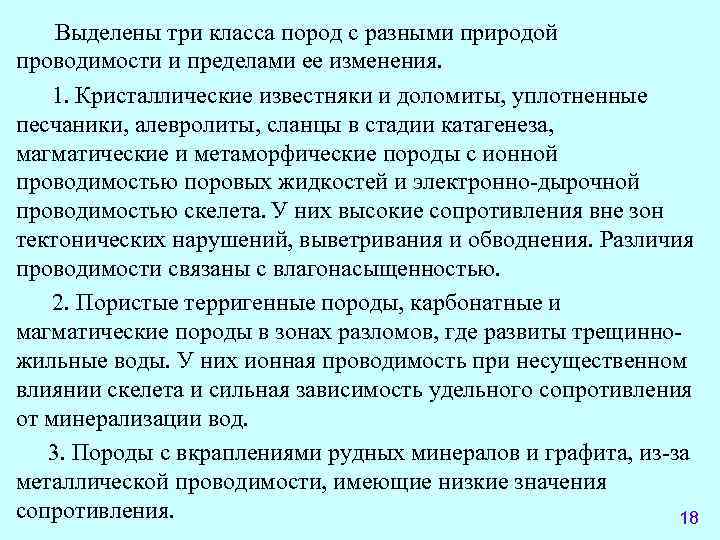 Выделены три класса пород с разными природой проводимости и пределами ее изменения.

1. Кристаллические известняки и доломиты, уплотненные песчаники, алевролиты, сланцы в стадии катагенеза, магматические и метаморфические породы с ионной проводимостью поровых жидкостей и электронно-дырочной проводимостью скелета. У них высокие сопротивления вне зон тектонических нарушений, выветривания и обводнения. Различия проводимости связаны с влагонасыщенностью.

2. Пористые терригенные породы, карбонатные и магматические породы в зонах разломов, где развиты трещинно-жильные воды. У них ионная проводимость при несущественном влиянии скелета и сильная зависимость удельного сопротивления от минерализации вод.

3. Породы с вкраплениями рудных минералов и графита, из-за металлической проводимости, имеющие низкие значения сопротивления.

18